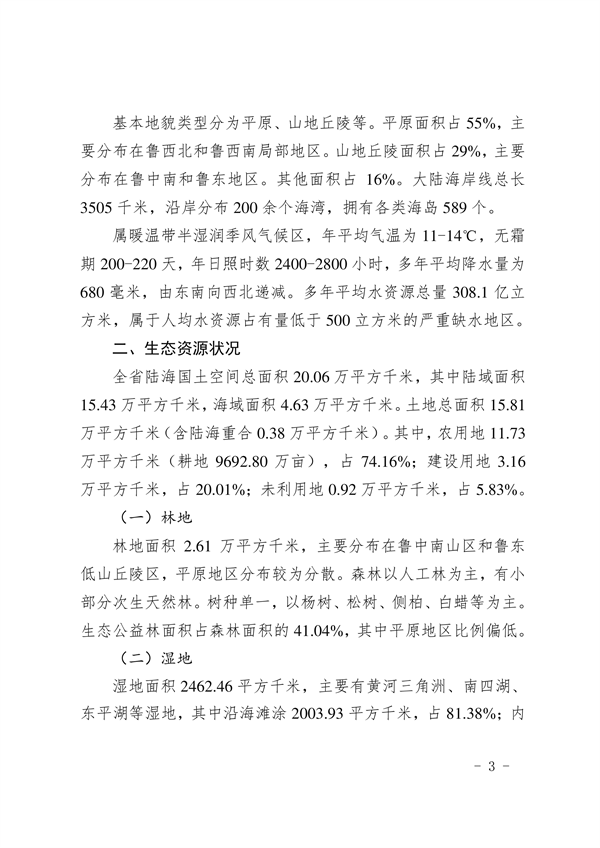 基本地貌类型分为平原、山地丘陵等。平原面积占 55%，主要分布在鲁西北和鲁西南局部地区。山地丘陵面积占 29%，主要分布在鲁中南和鲁东地区。其他面积占 16%。大陆海岸线总长 3505 千米，沿岸分布 200 余个海湾，拥有各类海岛 589 个。

属暖温带半湿润季风气候区，年平均气温为 11-14℃，无霜期 200-220 天，年日照时数 2400-2800 小时，多年平均降水量为 680 毫米，由东南向西北递减。多年平均水资源总量 308.1 亿立方米，属于人均水资源占有量低于 500 立方米的严重缺水地区。

二、生态资源状况

全省陆海国土空间总面积 20.06 万平方千米，其中陆域面积 15.43 万平方千米，海域面积 4.63 万平方千米。土地总面积 15.81 万平方千米（含陆海重合 0.38 万平方千米）。其中，农用地 11.73 万平方千米（耕地 9692.80 万亩），占 74.16%；建设用地 3.16 万平方千米，占 20.01%；未利用地 0.92 万平方千米，占 5.83%。

（一）林地

林地面积 2.61 万平方千米，主要分布在鲁中南山区和鲁东低山丘陵区，平原地区分布较为分散。森林以人工林为主，有小部分次生天然林。树种单一，以杨树、松树、侧柏、白蜡等为主。生态公益林面积占森林面积的 41.04%，其中平原地区比例偏低。

（二）湿地

湿地面积 2462.46 平方千米，主要有黄河三角洲、南四湖、东平湖等湿地，其中沿海滩涂 2003.93 平方千米，占 81.38%；内

- 3 -